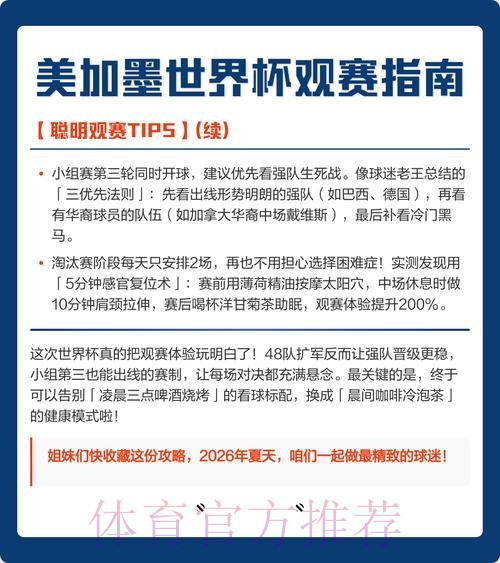 美加墨世界杯观赛指南

【聪明观赛TIPS】(续)

• 小组赛第三轮同时开球，建议优先看强队生死战。像球迷老王总结的「三优先法则」：先看出线形势明朗的强队（如巴西、德国），再看有华裔球员的队伍（如加拿大华裔中场戴维斯），最后补看冷门黑马。

• 淘汰赛阶段每天只安排2场，再也不用担心选择困难症！实测发现用「5分钟感官复位术」：赛前用薄荷精油按摩太阳穴，中场休息时做10分钟肩颈拉伸，赛后喝杯洋甘菊茶助眠，观赛体验提升200%。

这次世界杯真的把观赛体验玩明白了！48队扩军反而让强队晋级更稳，小组第三也能出线的赛制，让每场对决都充满悬念。最关键的是，终于可以告别「凌晨三点啤酒烧烤」的看球标配，换成「晨间咖啡冷泡茶」的健康模式啦！

姐妹们快收藏这份攻略，2026年夏天，咱们一起做最精致的球迷！

体育官方推荐